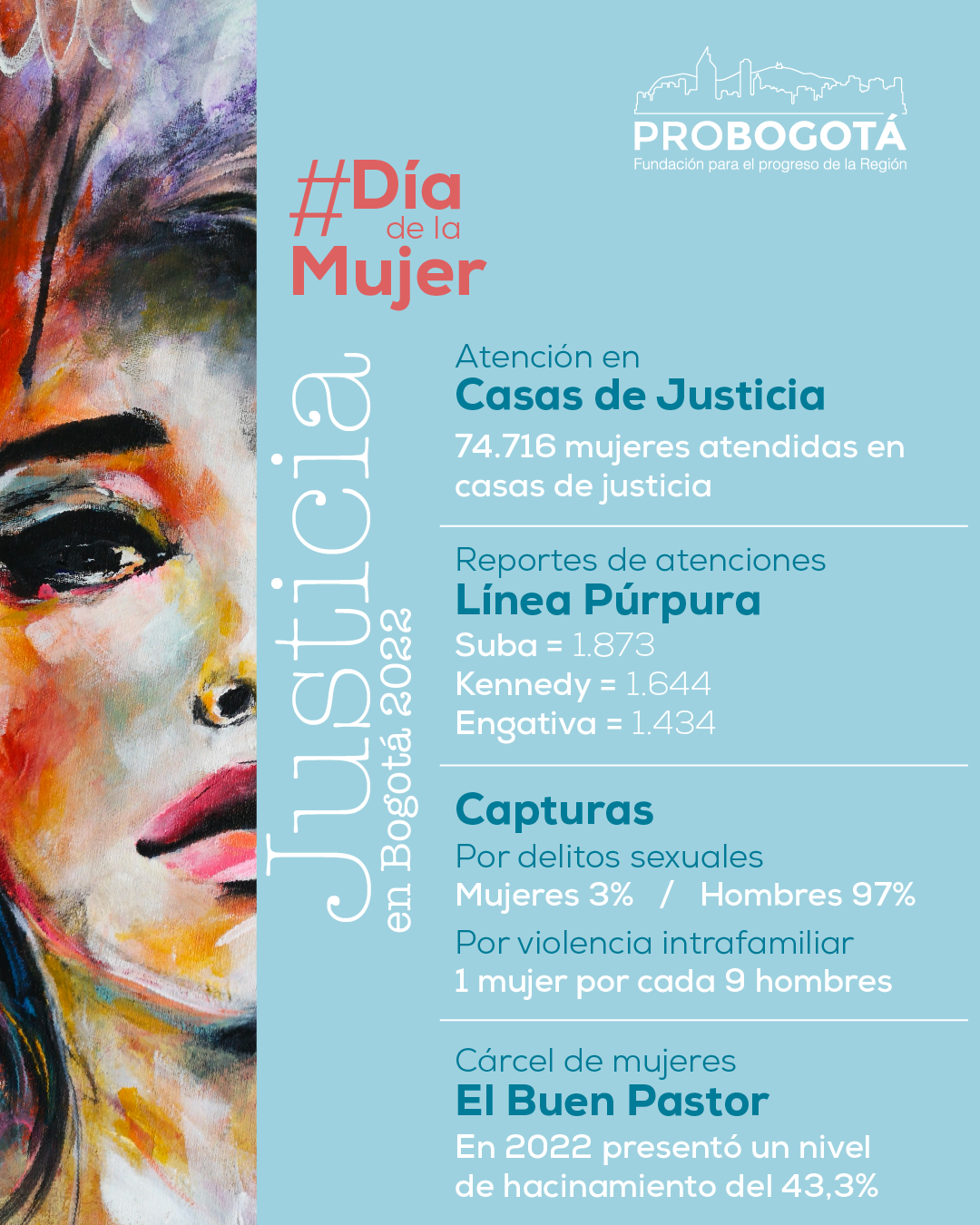 PROBOGOTÁ
Fundación para el progreso de la Región

#Día de la Mujer

Justicia
en Bogotá 2022

Atención en
Casas de Justicia
74.716 mujeres atendidas en casas de justicia

Reportes de atenciones
Línea Púrpura
Suba = 1.873
Kennedy = 1.644
Engativa = 1.434

Capturas
Por delitos sexuales
Mujeres 3% / Hombres 97%
Por violencia intrafamiliar
1 mujer por cada 9 hombres

Cárcel de mujeres
El Buen Pastor
En 2022 presentó un nivel de hacinamiento del 43,3%